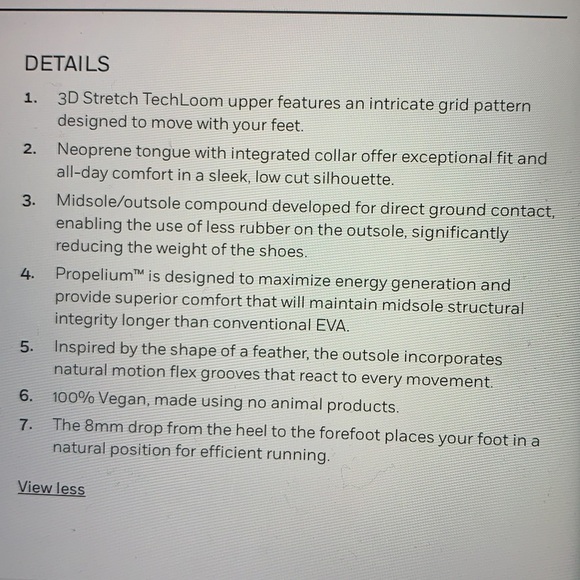 DETAILS

1. 3D Stretch TechLoom upper features an intricate grid pattern designed to move with your feet.
2. Neoprene tongue with integrated collar offer exceptional fit and all-day comfort in a sleek, low cut silhouette.
3. Midsole/outsole compound developed for direct ground contact, enabling the use of less rubber on the outsole, significantly reducing the weight of the shoes.
4. Propelium™ is designed to maximize energy generation and provide superior comfort that will maintain midsole structural integrity longer than conventional EVA.
5. Inspired by the shape of a feather, the outsole incorporates natural motion flex grooves that react to every movement.
6. 100% Vegan, made using no animal products.
7. The 8mm drop from the heel to the forefoot places your foot in a natural position for efficient running.

View less